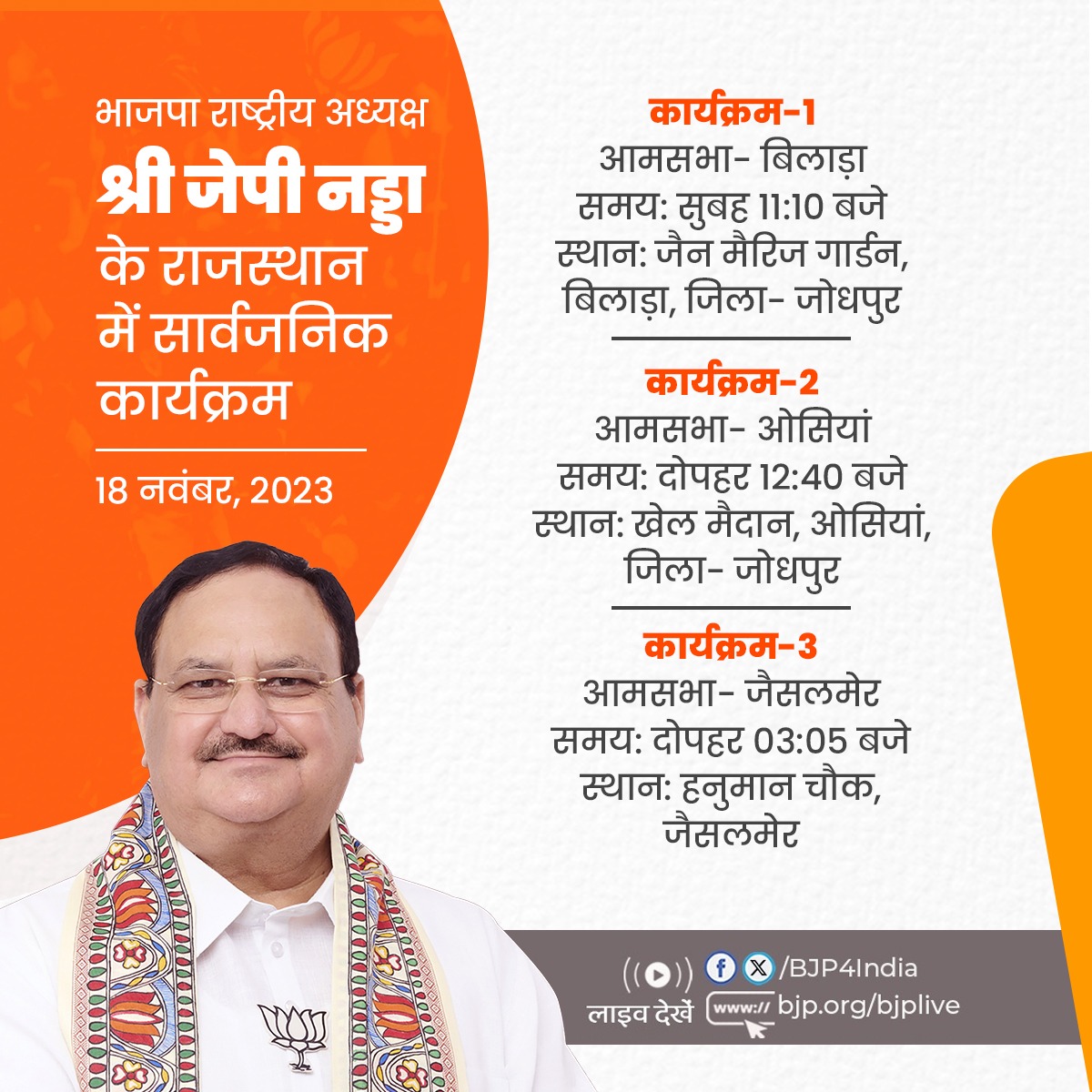 भाजपा राष्ट्रीय अध्यक्ष
श्री जेपी नड्डा
के राजस्थान में सार्वजनिक कार्यक्रम

18 नवंबर, 2023

कार्यक्रम-1
आमसभा- बिलाड़ा
समय: सुबह 11:10 बजे
स्थान: जैन मैरिज गार्डन, बिलाड़ा, जिला- जोधपुर

कार्यक्रम-2
आमसभा- ओसियां
समय: दोपहर 12:40 बजे
स्थान: खेल मैदान, ओसियां, जिला- जोधपुर

कार्यक्रम-3
आमसभा- जैसलमेर
समय: दोपहर 03:05 बजे
स्थान: हनुमान चौक, जैसलमेर

लाइव देखें
/BJP4India
www:// bjp.org/bjplive